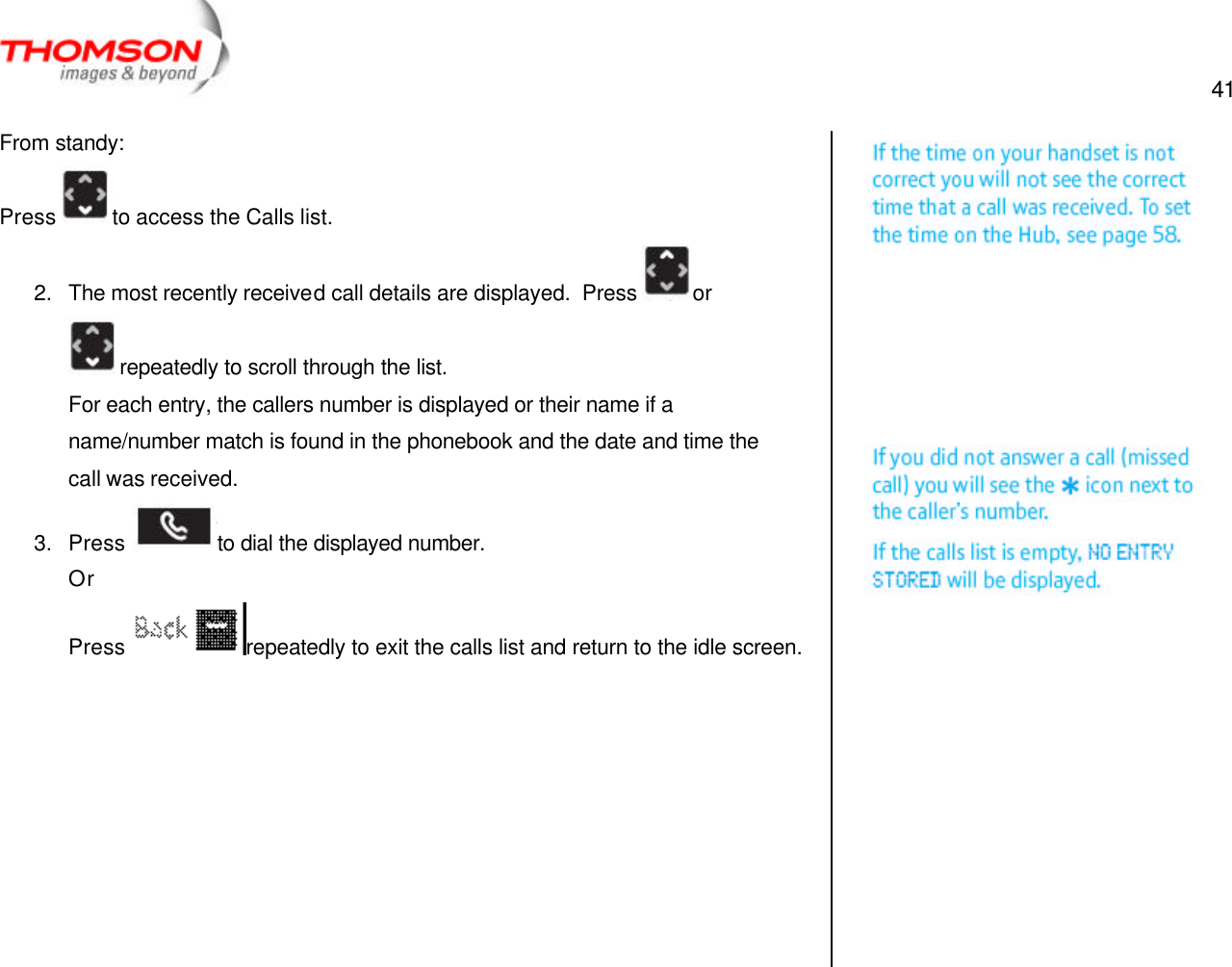 THOMSON
images & beyond

41

From standy:

Press to access the Calls list.

2. The most recently received call details are displayed. Press or repeatedly to scroll through the list.
For each entry, the callers number is displayed or their name if a name/number match is found in the phonebook and the date and time the call was received.

3. Press to dial the displayed number.
Or
Press Back repeatedly to exit the calls list and return to the idle screen.

If the time on your handset is not correct you will not see the correct time that a call was received. To set the time on the Hub, see page 58.

If you did not answer a call (missed call) you will see the ✱ icon next to the caller's number.

If the calls list is empty, NO ENTRY STORED will be displayed.